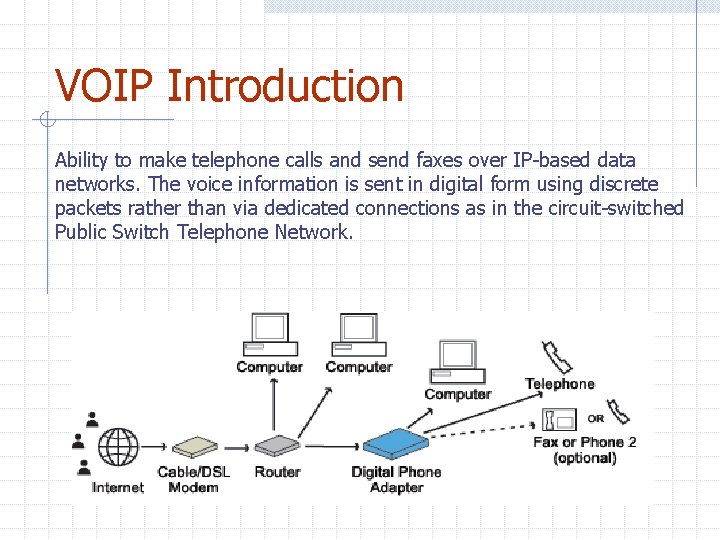 VOIP Introduction

Ability to make telephone calls and send faxes over IP-based data networks. The voice information is sent in digital form using discrete packets rather than via dedicated connections as in the circuit-switched Public Switch Telephone Network.

Computer
Computer
Computer
Telephone
OR
Fax or Phone 2 (optional)
Internet
Cable/DSL Modem
Router
Digital Phone Adapter